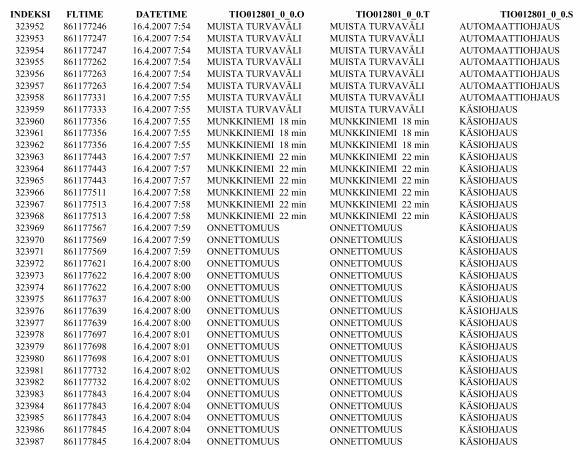 | INDEKSI | FLTIME | DATETIME | TIO012801_0_0.O | TIO012801_0_0.T | TIO012801_0_0.S |
|---|---|---|---|---|---|
| 323952 | 861177246 | 16.4.2007 7:54 | MUISTA TURVAVÄLI | MUISTA TURVAVÄLI | AUTOMAATTIOHJAUS |
| 323953 | 861177247 | 16.4.2007 7:54 | MUISTA TURVAVÄLI | MUISTA TURVAVÄLI | AUTOMAATTIOHJAUS |
| 323954 | 861177247 | 16.4.2007 7:54 | MUISTA TURVAVÄLI | MUISTA TURVAVÄLI | AUTOMAATTIOHJAUS |
| 323955 | 861177262 | 16.4.2007 7:54 | MUISTA TURVAVÄLI | MUISTA TURVAVÄLI | AUTOMAATTIOHJAUS |
| 323956 | 861177263 | 16.4.2007 7:54 | MUISTA TURVAVÄLI | MUISTA TURVAVÄLI | AUTOMAATTIOHJAUS |
| 323957 | 861177263 | 16.4.2007 7:54 | MUISTA TURVAVÄLI | MUISTA TURVAVÄLI | AUTOMAATTIOHJAUS |
| 323958 | 861177331 | 16.4.2007 7:55 | MUISTA TURVAVÄLI | MUISTA TURVAVÄLI | AUTOMAATTIOHJAUS |
| 323959 | 861177333 | 16.4.2007 7:55 | MUISTA TURVAVÄLI | MUISTA TURVAVÄLI | KÄSIOHJAUS |
| 323960 | 861177356 | 16.4.2007 7:55 | MUNKKINIEMI 18 min | MUNKKINIEMI 18 min | KÄSIOHJAUS |
| 323961 | 861177356 | 16.4.2007 7:55 | MUNKKINIEMI 18 min | MUNKKINIEMI 18 min | KÄSIOHJAUS |
| 323962 | 861177356 | 16.4.2007 7:55 | MUNKKINIEMI 18 min | MUNKKINIEMI 18 min | KÄSIOHJAUS |
| 323963 | 861177443 | 16.4.2007 7:57 | MUNKKINIEMI 22 min | MUNKKINIEMI 22 min | KÄSIOHJAUS |
| 323964 | 861177443 | 16.4.2007 7:57 | MUNKKINIEMI 22 min | MUNKKINIEMI 22 min | KÄSIOHJAUS |
| 323965 | 861177443 | 16.4.2007 7:57 | MUNKKINIEMI 22 min | MUNKKINIEMI 22 min | KÄSIOHJAUS |
| 323966 | 861177511 | 16.4.2007 7:58 | MUNKKINIEMI 22 min | MUNKKINIEMI 22 min | KÄSIOHJAUS |
| 323967 | 861177513 | 16.4.2007 7:58 | MUNKKINIEMI 22 min | MUNKKINIEMI 22 min | KÄSIOHJAUS |
| 323968 | 861177513 | 16.4.2007 7:58 | MUNKKINIEMI 22 min | MUNKKINIEMI 22 min | KÄSIOHJAUS |
| 323969 | 861177567 | 16.4.2007 7:59 | ONNETTOMUUS | ONNETTOMUUS | KÄSIOHJAUS |
| 323970 | 861177569 | 16.4.2007 7:59 | ONNETTOMUUS | ONNETTOMUUS | KÄSIOHJAUS |
| 323971 | 861177569 | 16.4.2007 7:59 | ONNETTOMUUS | ONNETTOMUUS | KÄSIOHJAUS |
| 323972 | 861177621 | 16.4.2007 8:00 | ONNETTOMUUS | ONNETTOMUUS | KÄSIOHJAUS |
| 323973 | 861177622 | 16.4.2007 8:00 | ONNETTOMUUS | ONNETTOMUUS | KÄSIOHJAUS |
| 323974 | 861177622 | 16.4.2007 8:00 | ONNETTOMUUS | ONNETTOMUUS | KÄSIOHJAUS |
| 323975 | 861177637 | 16.4.2007 8:00 | ONNETTOMUUS | ONNETTOMUUS | KÄSIOHJAUS |
| 323976 | 861177639 | 16.4.2007 8:00 | ONNETTOMUUS | ONNETTOMUUS | KÄSIOHJAUS |
| 323977 | 861177639 | 16.4.2007 8:00 | ONNETTOMUUS | ONNETTOMUUS | KÄSIOHJAUS |
| 323978 | 861177697 | 16.4.2007 8:01 | ONNETTOMUUS | ONNETTOMUUS | KÄSIOHJAUS |
| 323979 | 861177698 | 16.4.2007 8:01 | ONNETTOMUUS | ONNETTOMUUS | KÄSIOHJAUS |
| 323980 | 861177698 | 16.4.2007 8:01 | ONNETTOMUUS | ONNETTOMUUS | KÄSIOHJAUS |
| 323981 | 861177732 | 16.4.2007 8:02 | ONNETTOMUUS | ONNETTOMUUS | KÄSIOHJAUS |
| 323982 | 861177732 | 16.4.2007 8:02 | ONNETTOMUUS | ONNETTOMUUS | KÄSIOHJAUS |
| 323983 | 861177843 | 16.4.2007 8:04 | ONNETTOMUUS | ONNETTOMUUS | KÄSIOHJAUS |
| 323984 | 861177843 | 16.4.2007 8:04 | ONNETTOMUUS | ONNETTOMUUS | KÄSIOHJAUS |
| 323985 | 861177843 | 16.4.2007 8:04 | ONNETTOMUUS | ONNETTOMUUS | KÄSIOHJAUS |
| 323986 | 861177845 | 16.4.2007 8:04 | ONNETTOMUUS | ONNETTOMUUS | KÄSIOHJAUS |
| 323987 | 861177845 | 16.4.2007 8:04 | ONNETTOMUUS | ONNETTOMUUS | KÄSIOHJAUS |